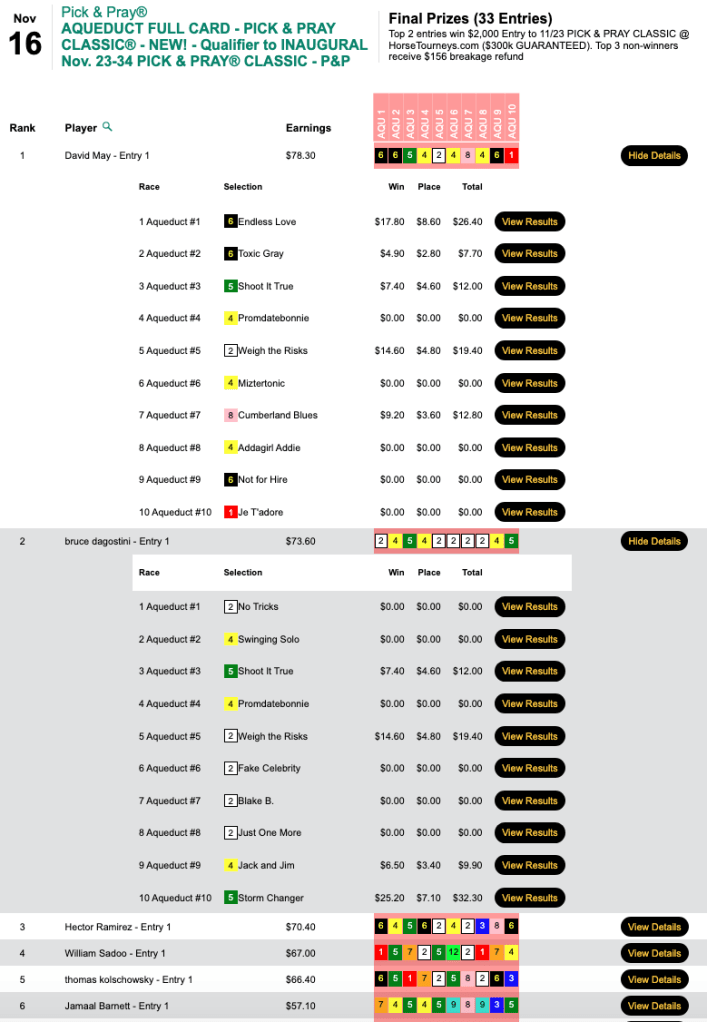 Nov
16

Pick & Pray®
AQUEDUCT FULL CARD - PICK & PRAY CLASSIC® - NEW! - Qualifier to INAUGURAL Nov. 23-34 PICK & PRAY® CLASSIC - P&P

Final Prizes (33 Entries)
Top 2 entries win $2,000 Entry to 11/23 PICK & PRAY CLASSIC @ HorseTourneys.com ($300k GUARANTEED). Top 3 non-winners receive $156 breakage refund

| Rank | Player | Earnings | AQU 1 | AQU 2 | AQU 3 | AQU 4 | AQU 5 | AQU 6 | AQU 7 | AQU 8 | AQU 9 | AQU 10 | |
|---|---|---|---|---|---|---|---|---|---|---|---|---|---|
| 1 | David May - Entry 1 | $78.30 | 6 | 6 | 5 | 4 | 2 | 4 | 8 | 4 | 6 | 1 | Hide Details |

| Race | Selection | Win | Place | Total | |
|---|---|---|---|---|---|
| 1 Aqueduct #1 | 6 Endless Love | $17.80 | $8.60 | $26.40 | View Results |
| 2 Aqueduct #2 | 6 Toxic Gray | $4.90 | $2.80 | $7.70 | View Results |
| 3 Aqueduct #3 | 5 Shoot It True | $7.40 | $4.60 | $12.00 | View Results |
| 4 Aqueduct #4 | 4 Promdatebonnie | $0.00 | $0.00 | $0.00 | View Results |
| 5 Aqueduct #5 | 2 Weigh the Risks | $14.60 | $4.80 | $19.40 | View Results |
| 6 Aqueduct #6 | 4 Miztertonic | $0.00 | $0.00 | $0.00 | View Results |
| 7 Aqueduct #7 | 8 Cumberland Blues | $9.20 | $3.60 | $12.80 | View Results |
| 8 Aqueduct #8 | 4 Addagirl Addie | $0.00 | $0.00 | $0.00 | View Results |
| 9 Aqueduct #9 | 6 Not for Hire | $0.00 | $0.00 | $0.00 | View Results |
| 10 Aqueduct #10 | 1 Je T'adore | $0.00 | $0.00 | $0.00 | View Results |

| 2 | bruce dagostini - Entry 1 | $73.60 | 2 | 4 | 5 | 4 | 2 | 2 | 2 | 2 | 4 | 5 | Hide Details |
|---|---|---|---|---|---|---|---|---|---|---|---|---|---|

| Race | Selection | Win | Place | Total | |
|---|---|---|---|---|---|
| 1 Aqueduct #1 | 2 No Tricks | $0.00 | $0.00 | $0.00 | View Results |
| 2 Aqueduct #2 | 4 Swinging Solo | $0.00 | $0.00 | $0.00 | View Results |
| 3 Aqueduct #3 | 5 Shoot It True | $7.40 | $4.60 | $12.00 | View Results |
| 4 Aqueduct #4 | 4 Promdatebonnie | $0.00 | $0.00 | $0.00 | View Results |
| 5 Aqueduct #5 | 2 Weigh the Risks | $14.60 | $4.80 | $19.40 | View Results |
| 6 Aqueduct #6 | 2 Fake Celebrity | $0.00 | $0.00 | $0.00 | View Results |
| 7 Aqueduct #7 | 2 Blake B. | $0.00 | $0.00 | $0.00 | View Results |
| 8 Aqueduct #8 | 2 Just One More | $0.00 | $0.00 | $0.00 | View Results |
| 9 Aqueduct #9 | 4 Jack and Jim | $6.50 | $3.40 | $9.90 | View Results |
| 10 Aqueduct #10 | 5 Storm Changer | $25.20 | $7.10 | $32.30 | View Results |

| 3 | Hector Ramirez - Entry 1 | $70.40 | 6 | 4 | 5 | 6 | 2 | 4 | 2 | 3 | 8 | 6 | View Details |
|---|---|---|---|---|---|---|---|---|---|---|---|---|---|
| 4 | William Sadoo - Entry 1 | $67.00 | 1 | 5 | 7 | 2 | 5 | 12 | 2 | 1 | 7 | 4 | View Details |
| 5 | thomas kolschowsky - Entry 1 | $66.40 | 6 | 5 | 1 | 7 | 2 | 5 | 8 | 2 | 6 | 3 | View Details |
| 6 | Jamaal Barnett - Entry 1 | $57.10 | 7 | 4 | 5 | 4 | 5 | 9 | 8 | 9 | 3 | 5 | View Details |